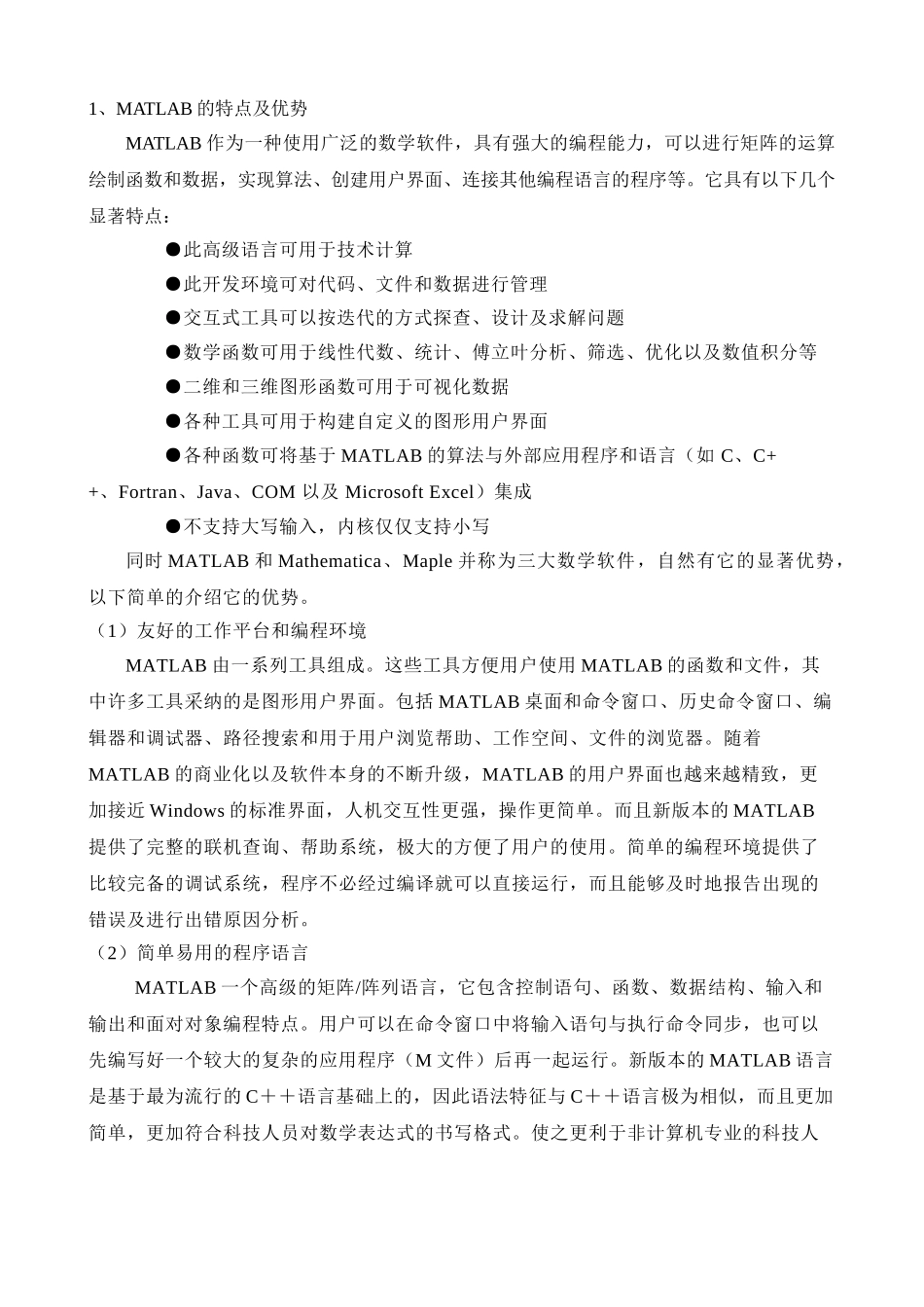 1、MATLAB 的特点及优势

MATLAB 作为一种使用广泛的数学软件，具有强大的编程能力，可以进行矩阵的运算绘制函数和数据，实现算法、创建用户界面、连接其他编程语言的程序等。它具有以下几个显著特点：

●此高级语言可用于技术计算

●此开发环境可对代码、文件和数据进行管理

●交互式工具可以按迭代的方式探查、设计及求解问题

●数学函数可用于线性代数、统计、傅立叶分析、筛选、优化以及数值积分等

●二维和三维图形函数可用于可视化数据

●各种工具可用于构建自定义的图形用户界面

●各种函数可将基于 MATLAB 的算法与外部应用程序和语言（如 C、C++、Fortran、Java、COM 以及 Microsoft Excel）集成

●不支持大写输入，内核仅仅支持小写

同时 MATLAB 和 Mathematica、Maple 并称为三大数学软件，自然有它的显著优势，以下简单的介绍它的优势。

（1）友好的工作平台和编程环境

MATLAB 由一系列工具组成。这些工具方便用户使用 MATLAB 的函数和文件，其中许多工具采纳的是图形用户界面。包括 MATLAB 桌面和命令窗口、历史命令窗口、编辑器和调试器、路径搜索和用于用户浏览帮助、工作空间、文件的浏览器。随着 MATLAB 的商业化以及软件本身的不断升级，MATLAB 的用户界面也越来越精致，更加接近 Windows 的标准界面，人机交互性更强，操作更简单。而且新版本的 MATLAB 提供了完整的联机查询、帮助系统，极大的方便了用户的使用。简单的编程环境提供了比较完备的调试系统，程序不必经过编译就可以直接运行，而且能够及时地报告出现的错误及进行出错原因分析。

（2）简单易用的程序语言

MATLAB 一个高级的矩阵/阵列语言，它包含控制语句、函数、数据结构、输入和输出和面对对象编程特点。用户可以在命令窗口中将输入语句与执行命令同步，也可以先编写好一个较大的复杂的应用程序（M 文件）后再一起运行。新版本的 MATLAB 语言是基于最为流行的 C＋＋语言基础上的，因此语法特征与 C＋＋语言极为相似，而且更加简单，更加符合科技人员对数学表达式的书写格式。使之更利于非计算机专业的科技人